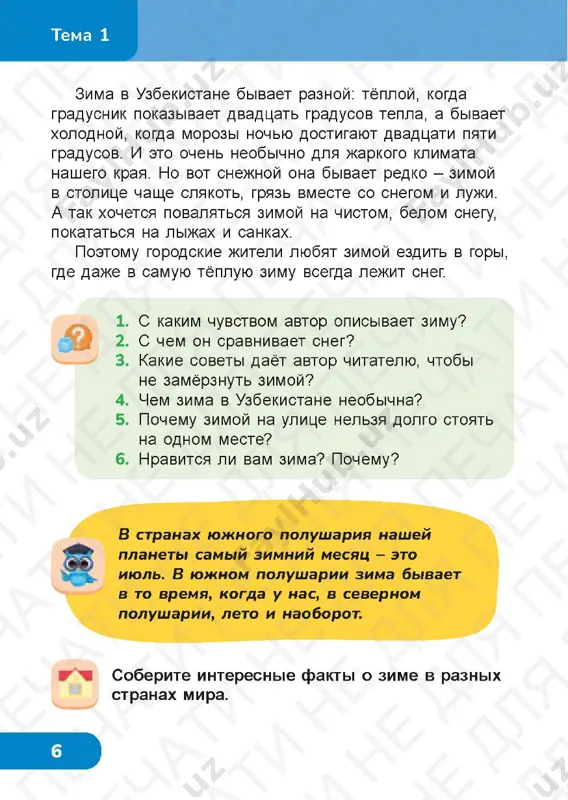 Тема 1

Зима в Узбекистане бывает разной: тёплой, когда градусник показывает двадцать градусов тепла, а бывает холодной, когда морозы ночью достигают двадцати пяти градусов. И это очень необычно для жаркого климата нашего края. Но вот снежной она бывает редко – зимой в столице чаще слякоть, грязь вместе со снегом и лужи. А так хочется поваляться зимой на чистом, белом снегу, покататься на лыжах и санках.

Поэтому городские жители любят зимой ездить в горы, где даже в самую тёплую зиму всегда лежит снег.

1. С каким чувством автор описывает зиму?
2. С чем он сравнивает снег?
3. Какие советы даёт автор читателю, чтобы не замёрзнуть зимой?
4. Чем зима в Узбекистане необычна?
5. Почему зимой на улице нельзя долго стоять на одном месте?
6. Нравится ли вам зима? Почему?

В странах южного полушария нашей планеты самый зимний месяц – это июль. В южном полушарии зима бывает в то время, когда у нас, в северном полушарии, лето и наоборот.

Соберите интересные факты о зиме в разных странах мира.

6